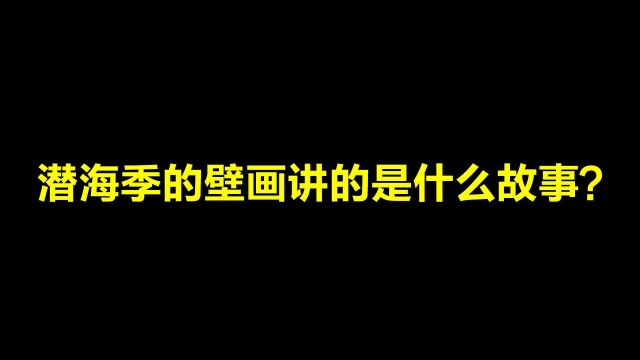 潜海季的壁画讲的是什么故事?